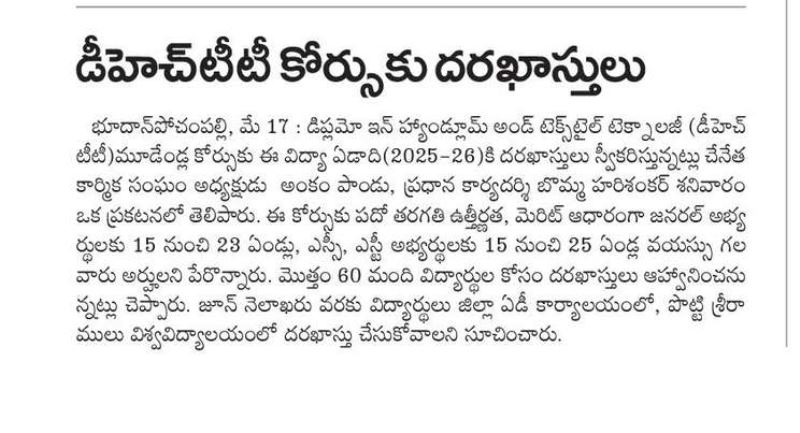 డీహెచ్‌టీటీ కోర్సుకు దరఖాస్తులు

భూదాన్‌పోచంపల్లి, మే 17 : డిప్లమో ఇన్ హ్యాండ్లూమ్ అండ్ టెక్స్‌టైల్ టెక్నాలజీ (డీహెచ్ టీటీ)మూడేండ్ల కోర్సుకు ఈ విద్యా ఏడాది(2025-26)కి దరఖాస్తులు స్వీకరిస్తున్నట్లు చేనేత కార్మిక సంఘం అధ్యక్షుడు అంకం పాండు, ప్రధాన కార్యదర్శి బొమ్మ హరిశంకర్ శనివారం ఒక ప్రకటనలో తెలిపారు. ఈ కోర్సుకు పదో తరగతి ఉత్తీర్ణత, మెరిట్ ఆధారంగా జనరల్ అభ్యర్థులకు 15 నుంచి 23 ఏండ్లు, ఎస్సీ, ఎస్టీ అభ్యర్థులకు 15 నుంచి 25 ఏండ్ల వయస్సు గల వారు అర్హులని పేర్కొన్నారు. మొత్తం 60 మంది విద్యార్థుల కోసం దరఖాస్తులు ఆహ్వానించనున్నట్లు చెప్పారు. జూన్ నెలాఖరు వరకు విద్యార్థులు జిల్లా ఏడీ కార్యాలయంలో, పొట్టి శ్రీరాములు విశ్వవిద్యాలయంలో దరఖాస్తు చేసుకోవాలని సూచించారు.